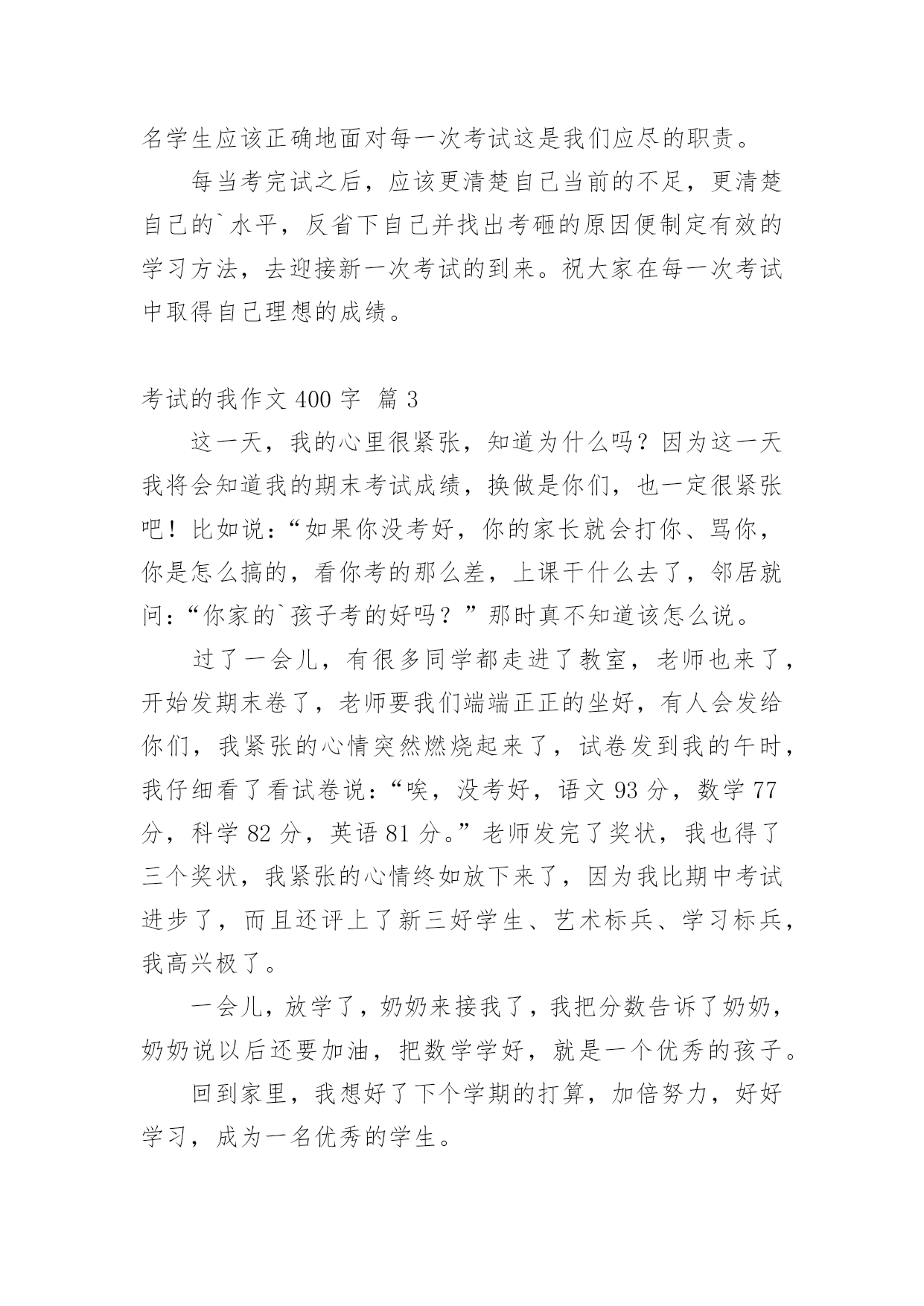 名学生应该正确地面对每一次考试这是我们应尽的职责。

每当考完试之后，应该更清楚自己当前的不足，更清楚自己的`水平，反省下自己并找出考砸的原因便制定有效的学习方法，去迎接新一次考试的到来。祝大家在每一次考试中取得自己理想的成绩。

考试的我作文 400 字  篇 3

这一天，我的心里很紧张，知道为什么吗？因为这一天我将会知道我的期末考试成绩，换做是你们，也一定很紧张吧！比如说：“如果你没考好，你的家长就会打你、骂你，你是怎么搞的，看你考的那么差，上课干什么去了，邻居就问：“你家的`孩子考的好吗？”那时真不知道该怎么说。

过了一会儿，有很多同学都走进了教室，老师也来了，开始发期末卷了，老师要我们端端正正的坐好，有人会发给你们，我紧张的心情突然燃烧起来了，试卷发到我的午时，我仔细看了看试卷说：“唉，没考好，语文 93 分，数学 77 分，科学 82 分，英语 81 分。”老师发完了奖状，我也得了三个奖状，我紧张的心情终如放下来了，因为我比期中考试进步了，而且还评上了新三好学生、艺术标兵、学习标兵，我高兴极了。

一会儿，放学了，奶奶来接我了，我把分数告诉了奶奶，奶奶说以后还要加油，把数学学好，就是一个优秀的孩子。

回到家里，我想好了下个学期的打算，加倍努力，好好学习，成为一名优秀的学生。